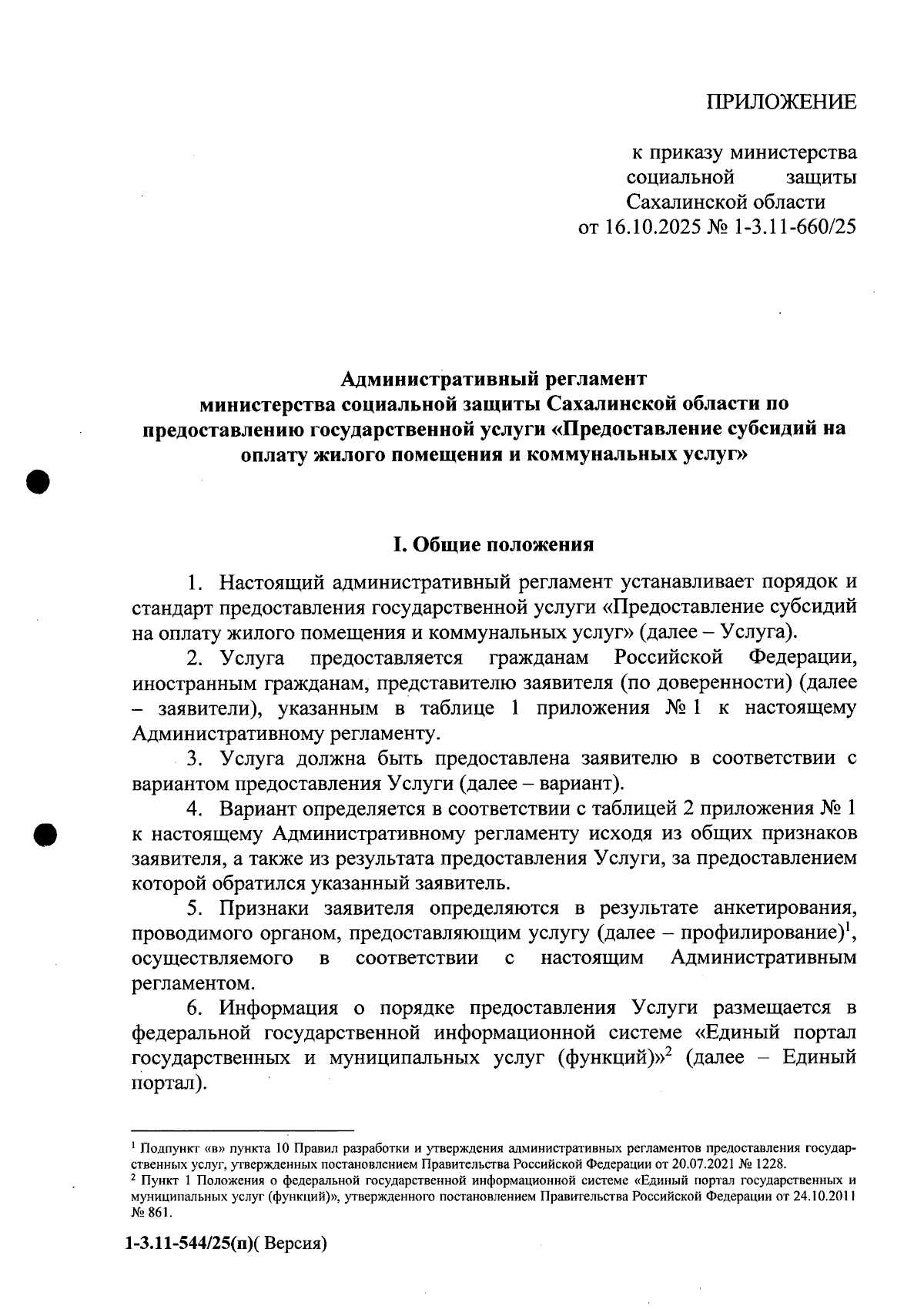 ПРИЛОЖЕНИЕ

к приказу министерства социальной защиты Сахалинской области от 16.10.2025 № 1-3.11-660/25

Административный регламент министерства социальной защиты Сахалинской области по предоставлению государственной услуги «Предоставление субсидий на оплату жилого помещения и коммунальных услуг»

I. Общие положения

1. Настоящий административный регламент устанавливает порядок и стандарт предоставления государственной услуги «Предоставление субсидий на оплату жилого помещения и коммунальных услуг» (далее – Услуга).

2. Услуга предоставляется гражданам Российской Федерации, иностранным гражданам, представителю заявителя (по доверенности) (далее – заявители), указанным в таблице 1 приложения № 1 к настоящему Административному регламенту.

3. Услуга должна быть предоставлена заявителю в соответствии с вариантом предоставления Услуги (далее – вариант).

4. Вариант определяется в соответствии с таблицей 2 приложения № 1 к настоящему Административному регламенту исходя из общих признаков заявителя, а также из результата предоставления Услуги, за предоставлением которой обратился указанный заявитель.

5. Признаки заявителя определяются в результате анкетирования, проводимого органом, предоставляющим услугу (далее – профилирование)$^1$, осуществляемого в соответствии с настоящим Административным регламентом.

6. Информация о порядке предоставления Услуги размещается в федеральной государственной информационной системе «Единый портал государственных и муниципальных услуг (функций)»$^2$ (далее – Единый портал).

$^1$ Подпункт «в» пункта 10 Правил разработки и утверждения административных регламентов предоставления государственных услуг, утвержденных постановлением Правительства Российской Федерации от 20.07.2021 № 1228.
$^2$ Пункт 1 Положения о федеральной государственной информационной системе «Единый портал государственных и муниципальных услуг (функций)», утвержденного постановлением Правительства Российской Федерации от 24.10.2011 № 861.

1-3.11-544/25(п)( Версия)